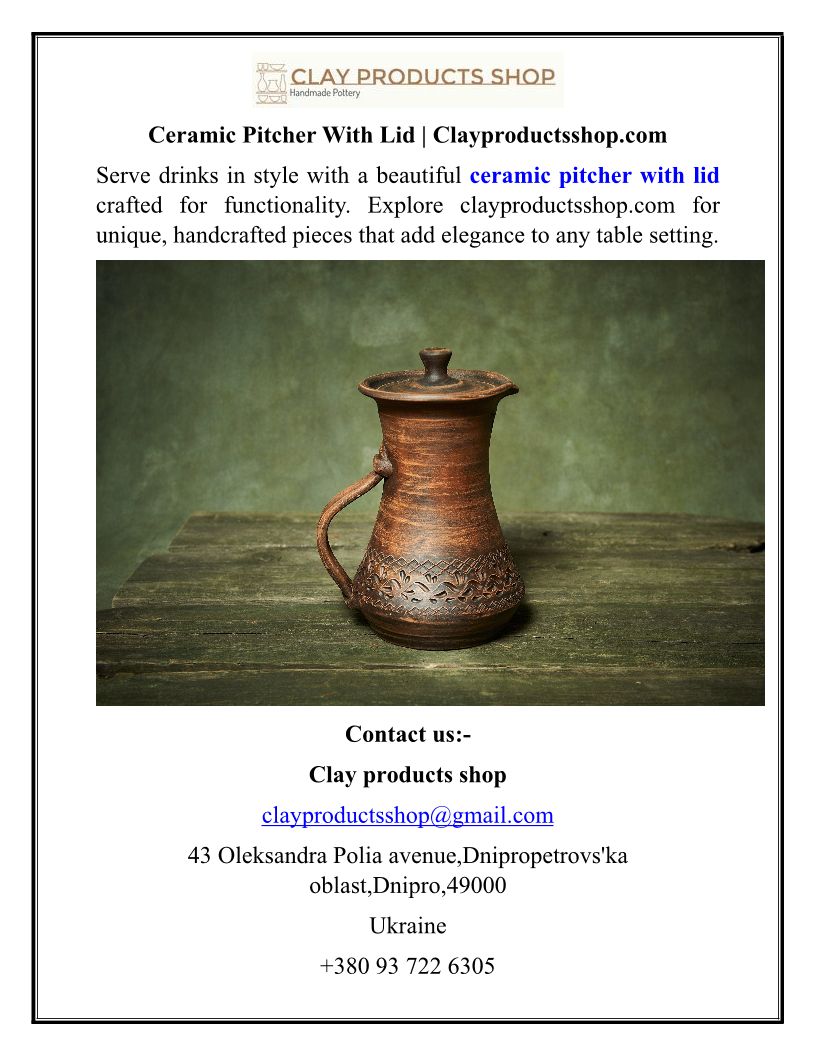 CLAY PRODUCTS SHOP
Handmade Pottery

Ceramic Pitcher With Lid | Clayproductsshop.com

Serve drinks in style with a beautiful ceramic pitcher with lid crafted for functionality. Explore clayproductsshop.com for unique, handcrafted pieces that add elegance to any table setting.

Contact us:-

Clay products shop

clayproductsshop@gmail.com

43 Oleksandra Polia avenue,Dnipropetrovs'ka oblast,Dnipro,49000

Ukraine

+380 93 722 6305